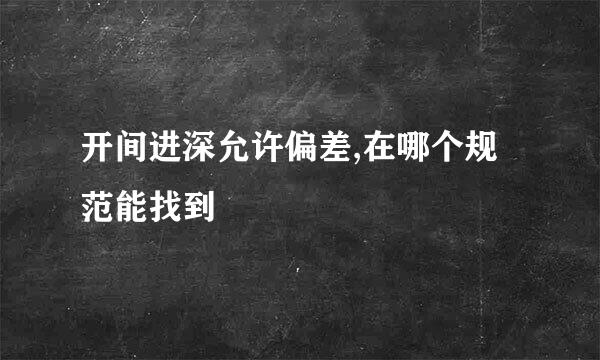 开间进深允许偏差,在哪个规范能找到